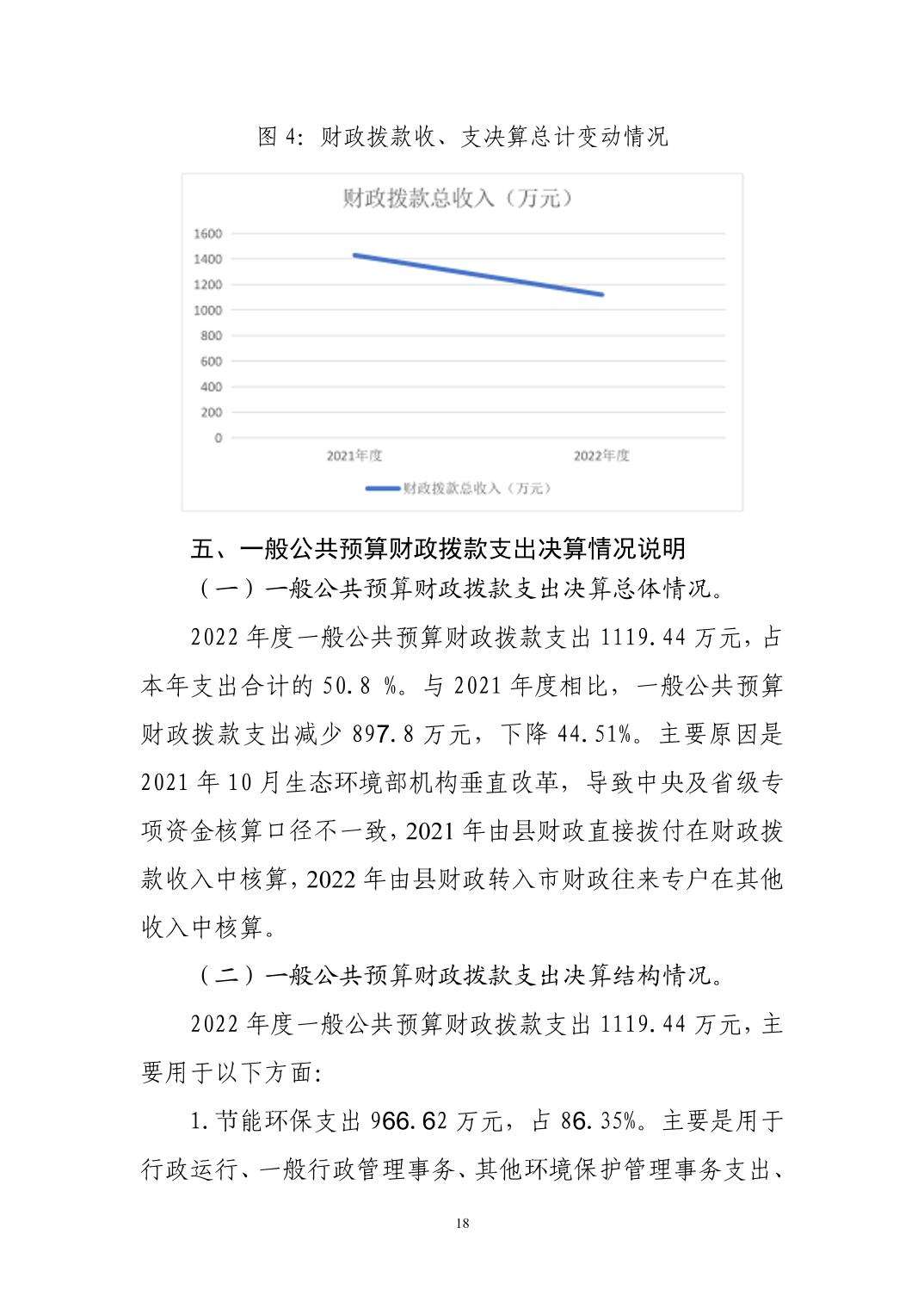 图 4：财政拨款收、支决算总计变动情况

财政拨款总收入（万元）

1600
1400
1200
1000
800
600
400
200
0

2021年度

2022年度

财政拨款总收入（万元）

五、一般公共预算财政拨款支出决算情况说明

（一）一般公共预算财政拨款支出决算总体情况。

2022 年度一般公共预算财政拨款支出 1119.44 万元，占本年支出合计的 50.8 %。与 2021 年度相比，一般公共预算财政拨款支出减少 897.8 万元，下降 44.51%。主要原因是 2021 年 10 月生态环境部机构垂直改革，导致中央及省级专项资金核算口径不一致，2021 年由县财政直接拨付在财政拨款收入中核算，2022 年由县财政转入市财政往来专户在其他收入中核算。

（二）一般公共预算财政拨款支出决算结构情况。

2022 年度一般公共预算财政拨款支出 1119.44 万元，主要用于以下方面：

1.节能环保支出 966.62 万元，占 86.35%。主要是用于行政运行、一般行政管理事务、其他环境保护管理事务支出、

18